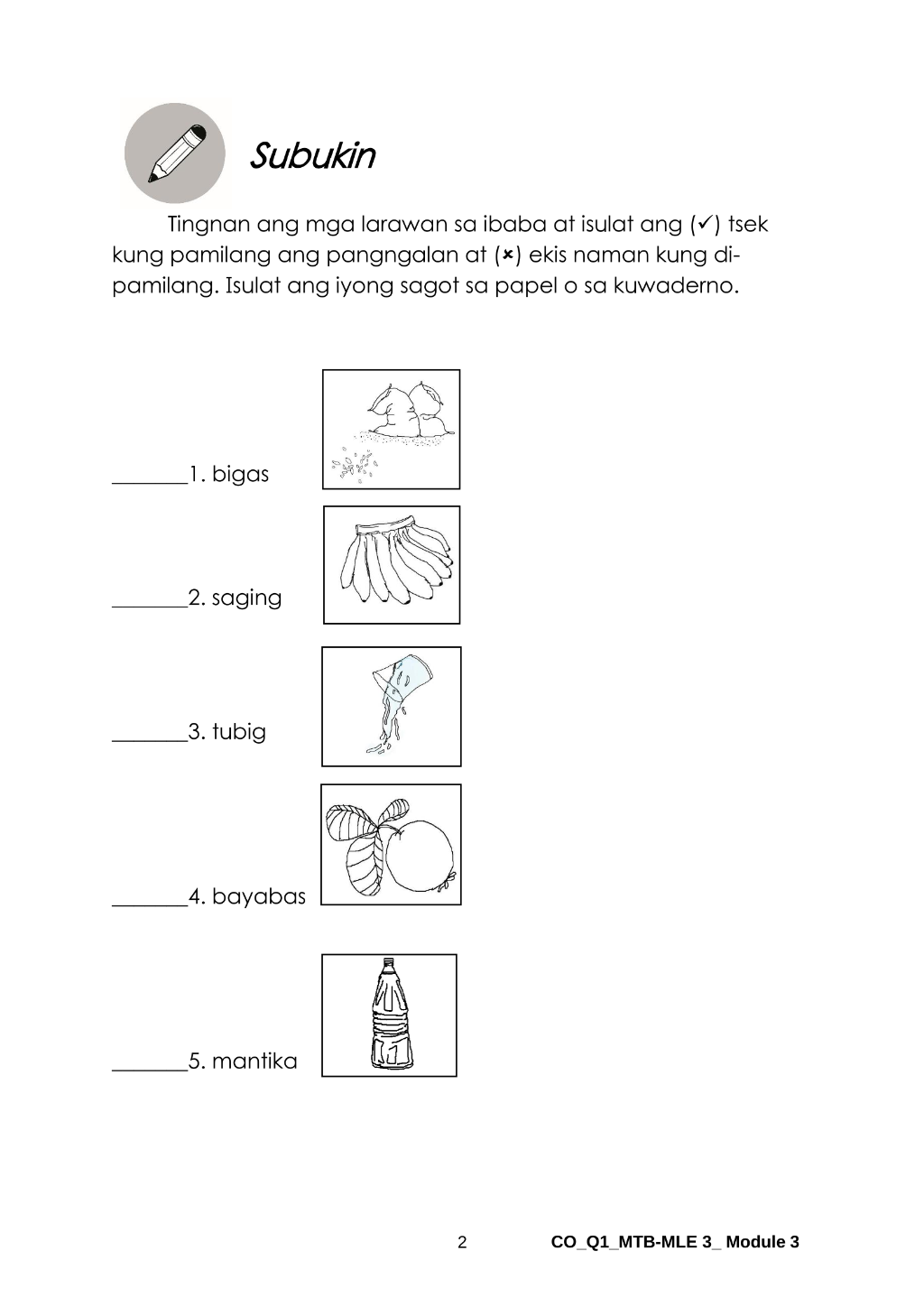 Subukin

Tingnan ang mga larawan sa ibaba at isulat ang (✓) tsek kung pamilang ang pangngalan at (×) ekis naman kung di-pamilang. Isulat ang iyong sagot sa papel o sa kuwaderno.

____1. bigas

____2. saging

____3. tubig

____4. bayabas

____5. mantika

2 CO_Q1_MTB-MLE 3_ Module 3